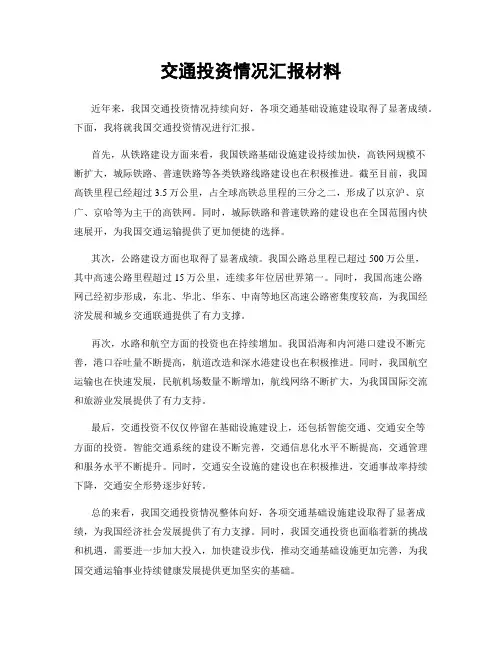 交通投资情况汇报材料

近年来，我国交通投资情况持续向好，各项交通基础设施建设取得了显著成绩。下面，我将就我国交通投资情况进行汇报。

首先，从铁路建设方面来看，我国铁路基础设施建设持续加快，高铁网规模不断扩大，城际铁路、普速铁路等各类铁路线路建设也在积极推进。截至目前，我国高铁里程已经超过3.5万公里，占全球高铁总里程的三分之二，形成了以京沪、京广、京哈等为主干的高铁网。同时，城际铁路和普速铁路的建设也在全国范围内快速展开，为我国交通运输提供了更加便捷的选择。

其次，公路建设方面也取得了显著成绩。我国公路总里程已超过500万公里，其中高速公路里程超过15万公里，连续多年位居世界第一。同时，我国高速公路网已经初步形成，东北、华北、华东、中南等地区高速公路密集度较高，为我国经济发展和城乡交通联通提供了有力支撑。

再次，水路和航空方面的投资也在持续增加。我国沿海和内河港口建设不断完善，港口吞吐量不断提高，航道改造和深水港建设也在积极推进。同时，我国航空运输也在快速发展，民航机场数量不断增加，航线网络不断扩大，为我国国际交流和旅游业发展提供了有力支持。

最后，交通投资不仅仅停留在基础设施建设上，还包括智能交通、交通安全等方面的投资。智能交通系统的建设不断完善，交通信息化水平不断提高，交通管理和服务水平不断提升。同时，交通安全设施的建设也在积极推进，交通事故率持续下降，交通安全形势逐步好转。

总的来看，我国交通投资情况整体向好，各项交通基础设施建设取得了显著成绩，为我国经济社会发展提供了有力支撑。同时，我国交通投资也面临着新的挑战和机遇，需要进一步加大投入，加快建设步伐，推动交通基础设施更加完善，为我国交通运输事业持续健康发展提供更加坚实的基础。